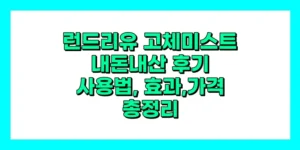 런드리유 고체미스트
내돈내산 후기
사용법, 효과,가격
총정리